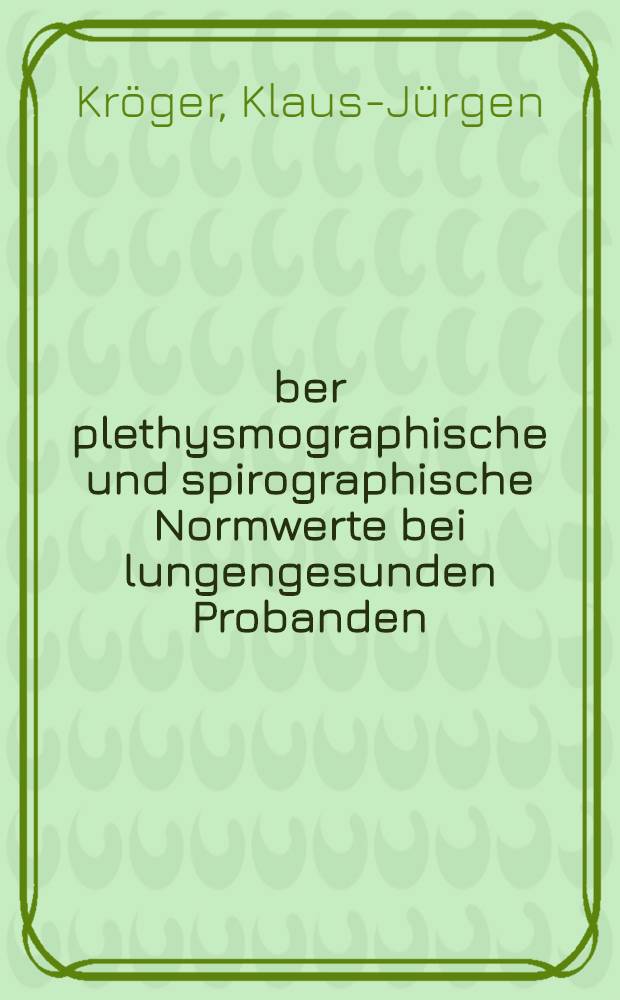 Kröger, Klaus-Jürgen

ber plethysmographische und spirographische Normwerte bei lungengesunden Probanden